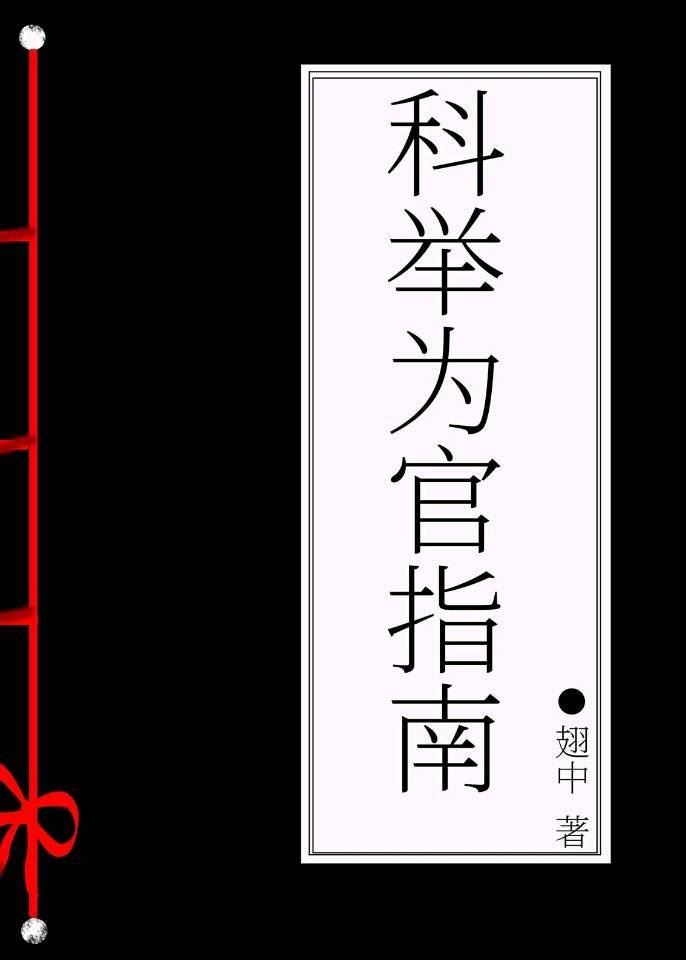 科举为官指南

翅中 著